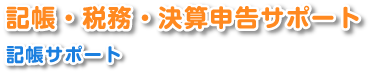 記帳・税務・決算申告サポート

記帳サポート